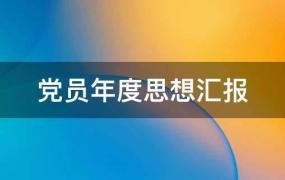 党员年度思想汇报